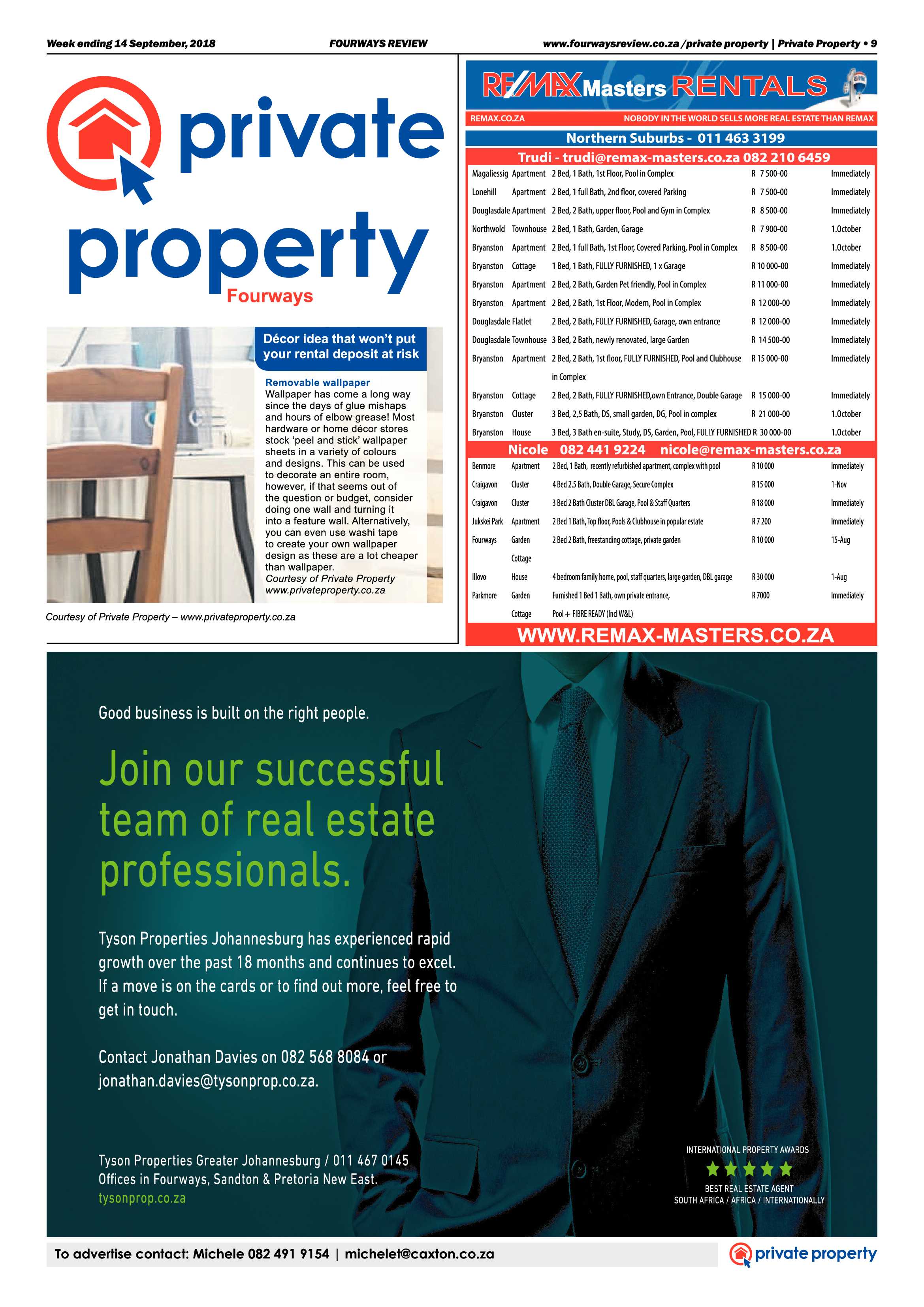 Week ending 14 September, 2018

FOURWAYS REVIEW

www.fourwaysreview.co.za /private property | Private Property • 9

private property
Fourways

Décor idea that won't put your rental deposit at risk

Removable wallpaper
Wallpaper has come a long way since the days of glue mishaps and hours of elbow grease! Most hardware or home décor stores stock 'peel and stick' wallpaper sheets in a variety of colours and designs. This can be used to decorate an entire room, however, if that seems out of the question or budget, consider doing one wall and turning it into a feature wall. Alternatively, you can even use washi tape to create your own wallpaper design as these are a lot cheaper than wallpaper.
Courtesy of Private Property
www.privateproperty.co.za

Courtesy of Private Property – www.privateproperty.co.za

RE/MAX Masters RENTALS

REMAX.CO.ZA NOBODY IN THE WORLD SELLS MORE REAL ESTATE THAN REMAX

Northern Suburbs - 011 463 3199

Trudi - trudi@remax-masters.co.za 082 210 6459

| | | | | |
|---|---|---|---|---|
| Magaliessig | Apartment | 2 Bed, 1 Bath, 1st Floor, Pool in Complex | R 7 500-00 | Immediately |
| Lonehill | Apartment | 2 Bed, 1 full Bath, 2nd floor, covered Parking | R 7 500-00 | Immediately |
| Douglasdale | Apartment | 2 Bed, 2 Bath, upper floor, Pool and Gym in Complex | R 8 500-00 | Immediately |
| Northwold | Townhouse | 2 Bed, 1 Bath, Garden, Garage | R 7 900-00 | 1.October |
| Bryanston | Apartment | 2 Bed, 1 full Bath, 1st Floor, Covered Parking, Pool in Complex | R 8 500-00 | 1.October |
| Bryanston | Cottage | 1 Bed, 1 Bath, FULLY FURNISHED, 1 x Garage | R 10 000-00 | Immediately |
| Bryanston | Apartment | 2 Bed, 2 Bath, Garden Pet friendly, Pool in Complex | R 11 000-00 | Immediately |
| Bryanston | Apartment | 2 Bed, 2 Bath, 1st Floor, Modern, Pool in Complex | R 12 000-00 | Immediately |
| Douglasdale | Flatlet | 2 Bed, 2 Bath, FULLY FURNISHED, Garage, own entrance | R 12 000-00 | Immediately |
| Douglasdale | Townhouse | 3 Bed, 2 Bath, newly renovated, large Garden | R 14 500-00 | Immediately |
| Bryanston | Apartment | 2 Bed, 2 Bath, 1st floor, FULLY FURNISHED, Pool and Clubhouse in Complex | R 15 000-00 | Immediately |
| Bryanston | Cottage | 2 Bed, 2 Bath, FULLY FURNISHED,own Entrance, Double Garage | R 15 000-00 | Immediately |
| Bryanston | Cluster | 3 Bed, 2,5 Bath, DS, small garden, DG, Pool in complex | R 21 000-00 | 1.October |
| Bryanston | House | 3 Bed, 3 Bath en-suite, Study, DS, Garden, Pool, FULLY FURNISHED | R 30 000-00 | 1.October |

Nicole 082 441 9224 nicole@remax-masters.co.za

| | | | | |
|---|---|---|---|---|
| Benmore | Apartment | 2 Bed, 1 Bath, recently refurbished apartment, complex with pool | R 10 000 | Immediately |
| Craigavon | Cluster | 4 Bed 2.5 Bath, Double Garage, Secure Complex | R 15 000 | 1-Nov |
| Craigavon | Cluster | 3 Bed 2 Bath Cluster DBL Garage, Pool & Staff Quarters | R 18 000 | Immediately |
| Jukskei Park | Apartment | 2 Bed 1 Bath, Top floor, Pools & Clubhouse in popular estate | R 7 200 | Immediately |
| Fourways | Garden Cottage | 2 Bed 2 Bath, freestanding cottage, private garden | R 10 000 | 15-Aug |
| Illovo | House | 4 bedroom family home, pool, staff quarters, large garden, DBL garage | R 30 000 | 1-Aug |
| Parkmore | Garden Cottage | Furnished 1 Bed 1 Bath, own private entrance, Pool + FIBRE READY (Incl W&L) | R 7000 | Immediately |

WWW.REMAX-MASTERS.CO.ZA

Good business is built on the right people.

Join our successful team of real estate professionals.

Tyson Properties Johannesburg has experienced rapid growth over the past 18 months and continues to excel. If a move is on the cards or to find out more, feel free to get in touch.

Contact Jonathan Davies on 082 568 8084 or jonathan.davies@tysonprop.co.za.

Tyson Properties Greater Johannesburg / 011 467 0145
Offices in Fourways, Sandton & Pretoria New East.
tysonprop.co.za

INTERNATIONAL PROPERTY AWARDS
BEST REAL ESTATE AGENT
SOUTH AFRICA / AFRICA / INTERNATIONALLY

To advertise contact: Michele 082 491 9154 | michelet@caxton.co.za

private property